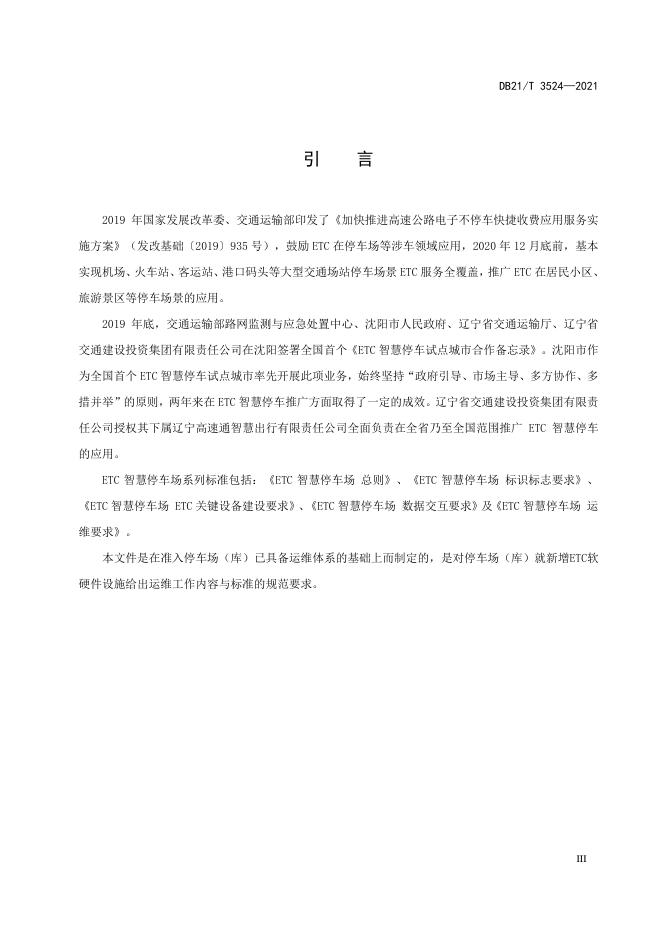 DB21/T 3524—2021

引　言

2019 年国家发展改革委、交通运输部印发了《加快推进高速公路电子不停车快捷收费应用服务实施方案》（发改基础〔2019〕935 号），鼓励 ETC 在停车场等涉车领域应用，2020 年 12 月底前，基本实现机场、火车站、客运站、港口码头等大型交通场站停车场景 ETC 服务全覆盖，推广 ETC 在居民小区、旅游景区等停车场景的应用。

2019 年底，交通运输部路网监测与应急处置中心、沈阳市人民政府、辽宁省交通运输厅、辽宁省交通建设投资集团有限责任公司在沈阳签署全国首个《ETC 智慧停车试点城市合作备忘录》。沈阳市作为全国首个 ETC 智慧停车试点城市率先开展此项业务，始终坚持“政府引导、市场主导、多方协作、多措并举”的原则，两年来在 ETC 智慧停车推广方面取得了一定的成效。辽宁省交通建设投资集团有限责任公司授权其下属辽宁高速通智慧出行有限责任公司全面负责在全省乃至全国范围推广 ETC 智慧停车的应用。

ETC 智慧停车场系列标准包括：《ETC 智慧停车场 总则》、《ETC 智慧停车场 标识标志要求》、《ETC 智慧停车场 ETC 关键设备建设要求》、《ETC 智慧停车场 数据交互要求》及《ETC 智慧停车场 运维要求》。

本文件是在准入停车场（库）已具备运维体系的基础上而制定的，是对停车场（库）就新增ETC软硬件设施给出运维工作内容与标准的规范要求。

III